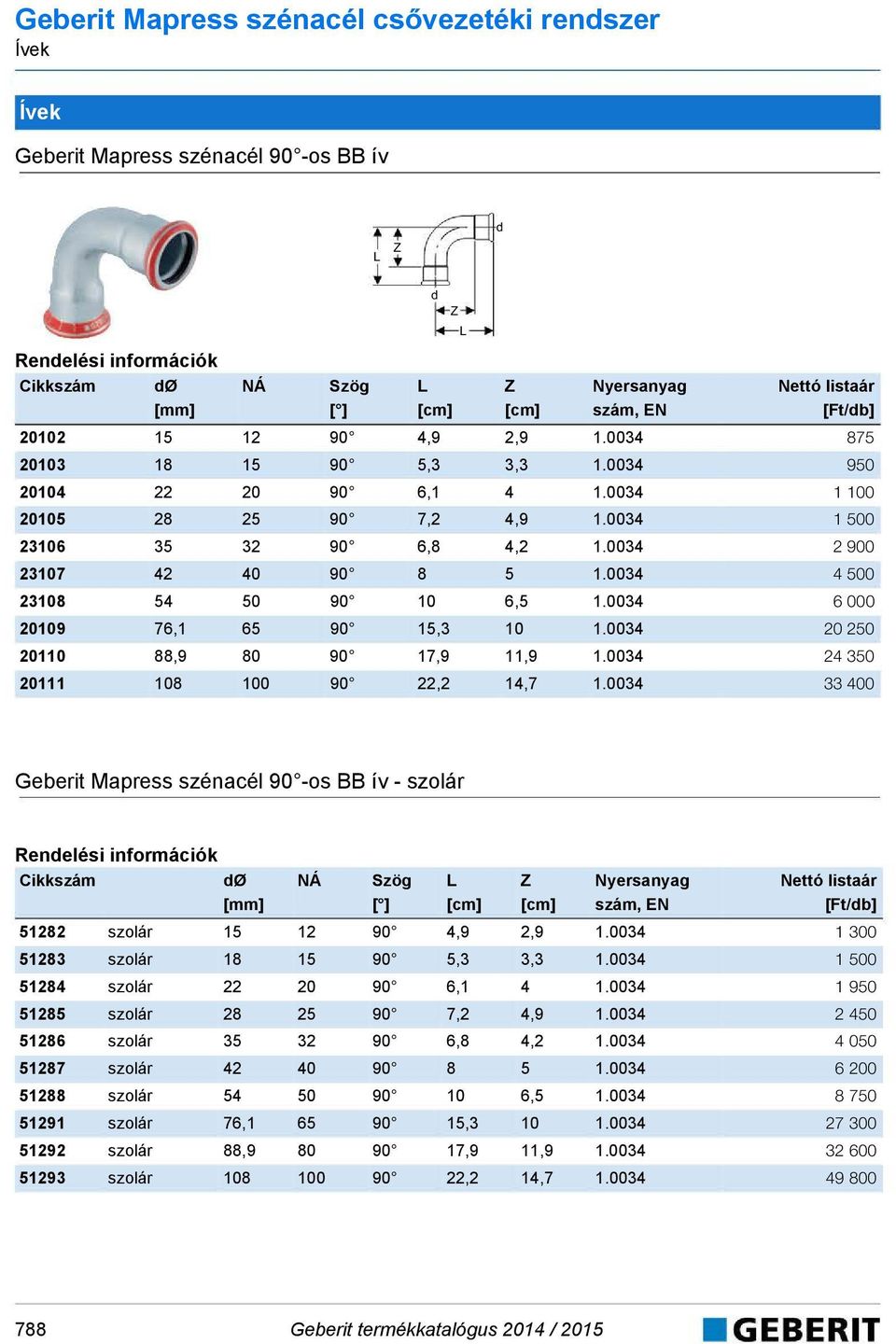 Geberit Mapress szénacél csővezetéki rendszer
Ívek

Ívek

Geberit Mapress szénacél 90°-os BB ív

L Z d d Z L

Rendelési információk

| Cikkszám | dØ [mm] | NÁ | Szög [°] | L [cm] | Z [cm] | Nyersanyag szám, EN | Nettó listaár [Ft/db] |
|---|---|---|---|---|---|---|---|
| 20102 | 15 | 12 | 90° | 4,9 | 2,9 | 1.0034 | 875 |
| 20103 | 18 | 15 | 90° | 5,3 | 3,3 | 1.0034 | 950 |
| 20104 | 22 | 20 | 90° | 6,1 | 4 | 1.0034 | 1 100 |
| 20105 | 28 | 25 | 90° | 7,2 | 4,9 | 1.0034 | 1 500 |
| 23106 | 35 | 32 | 90° | 6,8 | 4,2 | 1.0034 | 2 900 |
| 23107 | 42 | 40 | 90° | 8 | 5 | 1.0034 | 4 500 |
| 23108 | 54 | 50 | 90° | 10 | 6,5 | 1.0034 | 6 000 |
| 20109 | 76,1 | 65 | 90° | 15,3 | 10 | 1.0034 | 20 250 |
| 20110 | 88,9 | 80 | 90° | 17,9 | 11,9 | 1.0034 | 24 350 |
| 20111 | 108 | 100 | 90° | 22,2 | 14,7 | 1.0034 | 33 400 |

Geberit Mapress szénacél 90°-os BB ív - szolár

Rendelési információk

| Cikkszám | | dØ [mm] | NÁ | Szög [°] | L [cm] | Z [cm] | Nyersanyag szám, EN | Nettó listaár [Ft/db] |
|---|---|---|---|---|---|---|---|---|
| 51282 | szolár | 15 | 12 | 90° | 4,9 | 2,9 | 1.0034 | 1 300 |
| 51283 | szolár | 18 | 15 | 90° | 5,3 | 3,3 | 1.0034 | 1 500 |
| 51284 | szolár | 22 | 20 | 90° | 6,1 | 4 | 1.0034 | 1 950 |
| 51285 | szolár | 28 | 25 | 90° | 7,2 | 4,9 | 1.0034 | 2 450 |
| 51286 | szolár | 35 | 32 | 90° | 6,8 | 4,2 | 1.0034 | 4 050 |
| 51287 | szolár | 42 | 40 | 90° | 8 | 5 | 1.0034 | 6 200 |
| 51288 | szolár | 54 | 50 | 90° | 10 | 6,5 | 1.0034 | 8 750 |
| 51291 | szolár | 76,1 | 65 | 90° | 15,3 | 10 | 1.0034 | 27 300 |
| 51292 | szolár | 88,9 | 80 | 90° | 17,9 | 11,9 | 1.0034 | 32 600 |
| 51293 | szolár | 108 | 100 | 90° | 22,2 | 14,7 | 1.0034 | 49 800 |

788 Geberit termékkatalógus 2014 / 2015 GEBERIT